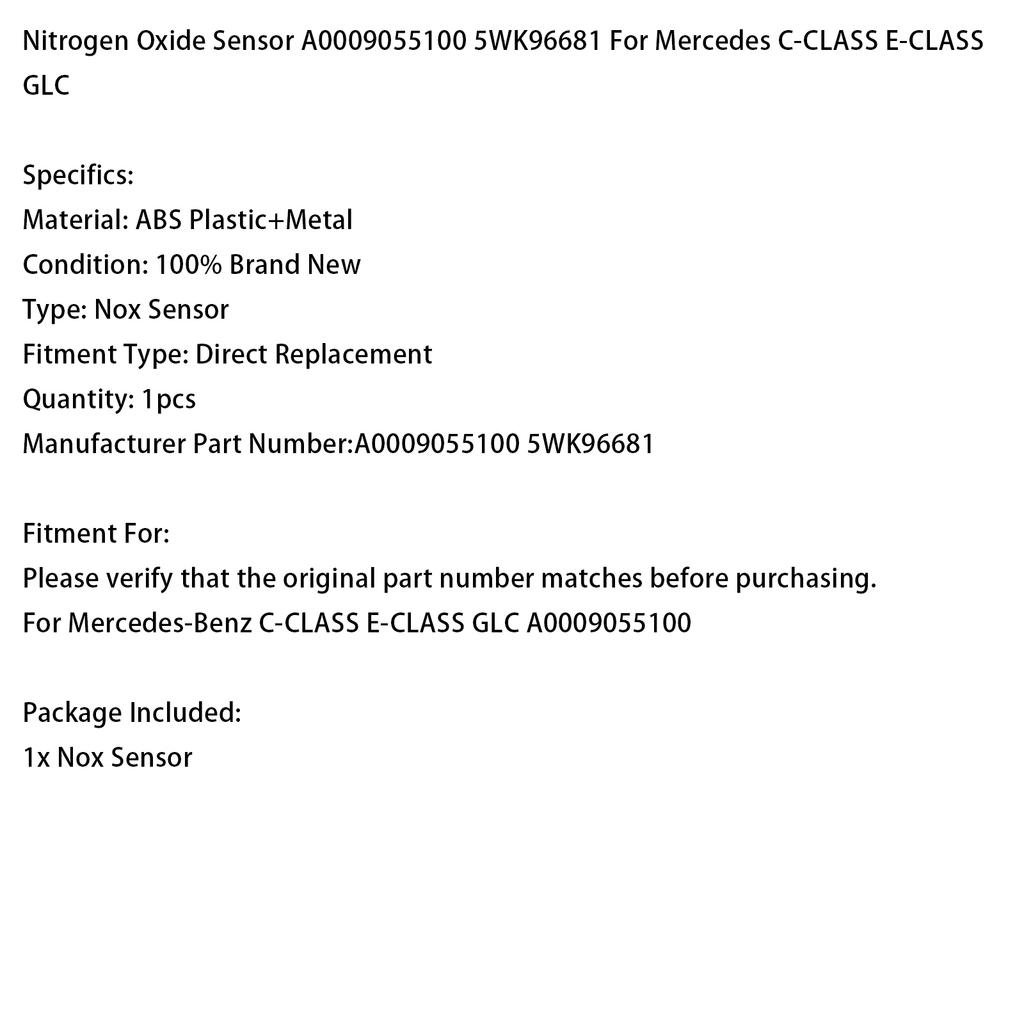 Nitrogen Oxide Sensor A0009055100 5WK96681 For Mercedes C-CLASS E-CLASS GLC

Specifics:
Material: ABS Plastic+Metal
Condition: 100% Brand New
Type: Nox Sensor
Fitment Type: Direct Replacement
Quantity: 1pcs
Manufacturer Part Number:A0009055100 5WK96681

Fitment For:
Please verify that the original part number matches before purchasing.
For Mercedes-Benz C-CLASS E-CLASS GLC A0009055100

Package Included:
1x Nox Sensor